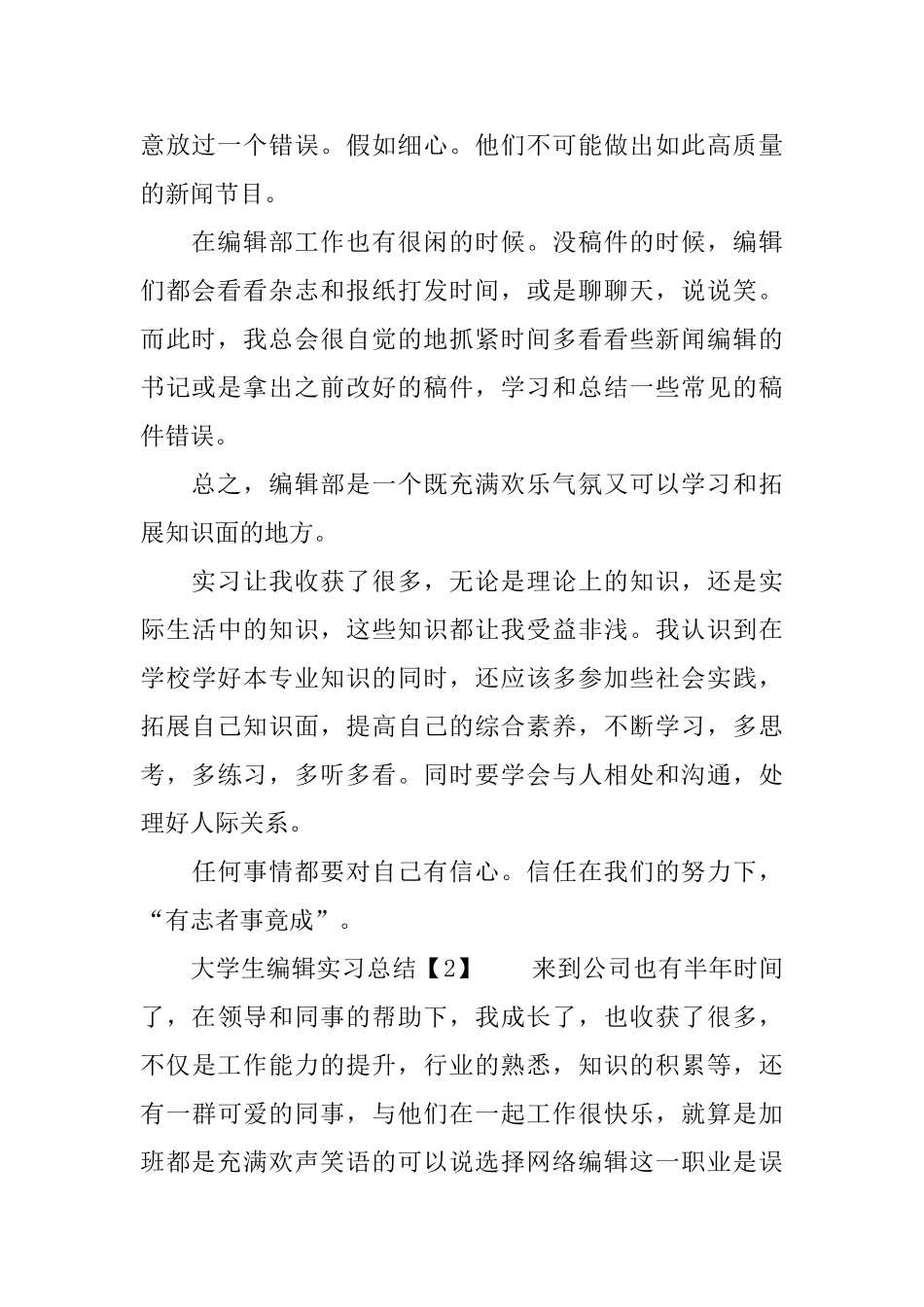 意放过一个错误。假如细心。他们不可能做出如此高质量的新闻节目。

在编辑部工作也有很闲的时候。没稿件的时候，编辑们都会看看杂志和报纸打发时间，或是聊聊天，说说笑。而此时，我总会很自觉的地抓紧时间多看看些新闻编辑的书记或是拿出之前改好的稿件，学习和总结一些常见的稿件错误。

总之，编辑部是一个既充满欢乐气氛又可以学习和拓展知识面的地方。

实习让我收获了很多，无论是理论上的知识，还是实际生活中的知识，这些知识都让我受益非浅。我认识到在学校学好本专业知识的同时，还应该多参加些社会实践，拓展自己知识面，提高自己的综合素养，不断学习，多思考，多练习，多听多看。同时要学会与人相处和沟通，处理好人际关系。

任何事情都要对自己有信心。信任在我们的努力下，“有志者事竟成”。

大学生编辑实习总结【2】　　来到公司也有半年时间了，在领导和同事的帮助下，我成长了，也收获了很多，不仅是工作能力的提升，行业的熟悉，知识的积累等，还有一群可爱的同事，与他们在一起工作很快乐，就算是加班都是充满欢声笑语的可以说选择网络编辑这一职业是误